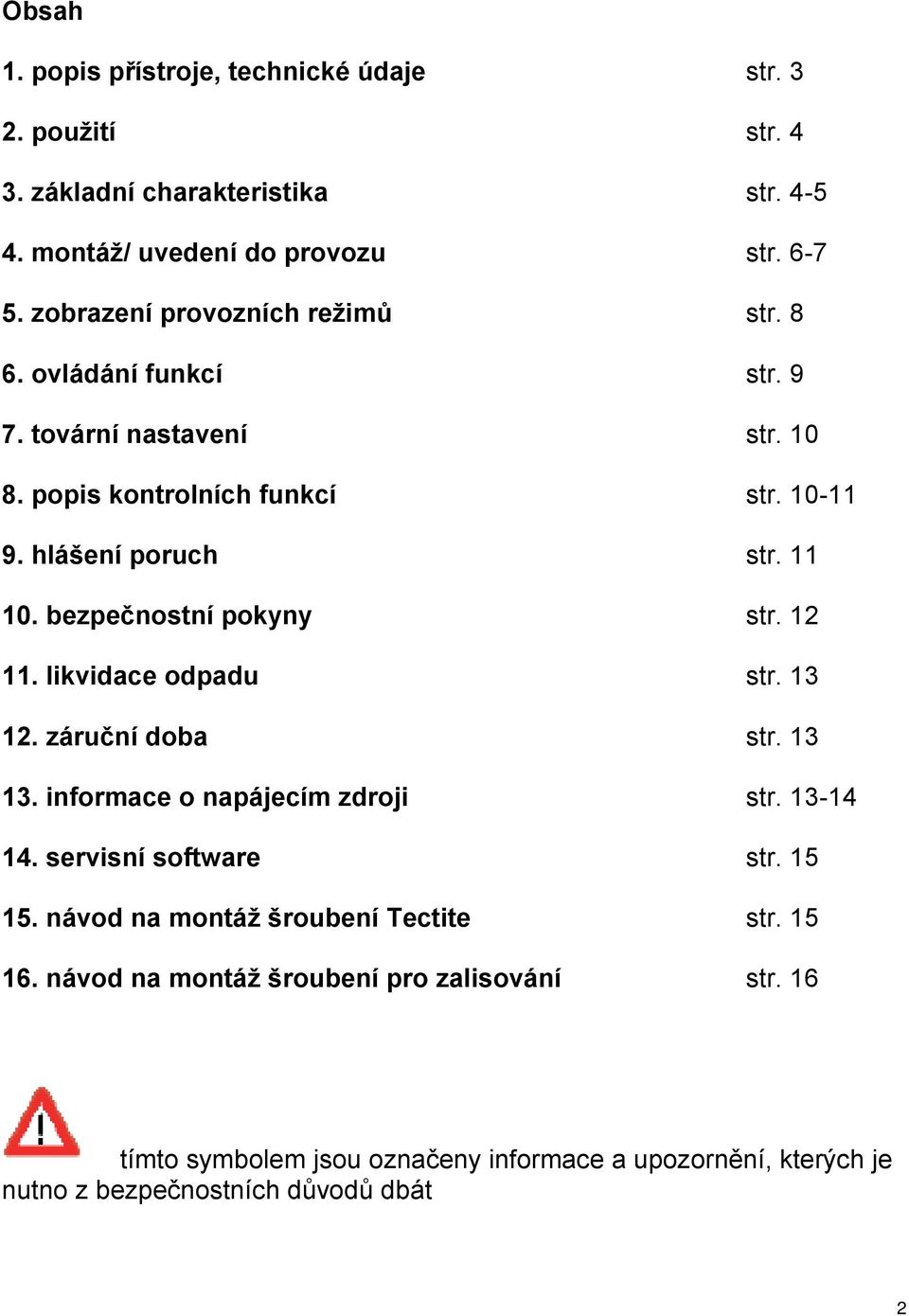 Obsah

1. popis přístroje, technické údaje str. 3

2. použití str. 4

3. základní charakteristika str. 4-5

4. montáž/ uvedení do provozu str. 6-7

5. zobrazení provozních režimů str. 8

6. ovládání funkcí str. 9

7. tovární nastavení str. 10

8. popis kontrolních funkcí str. 10-11

9. hlášení poruch str. 11

10. bezpečnostní pokyny str. 12

11. likvidace odpadu str. 13

12. záruční doba str. 13

13. informace o napájecím zdroji str. 13-14

14. servisní software str. 15

15. návod na montáž šroubení Tectite str. 15

16. návod na montáž šroubení pro zalisování str. 16

tímto symbolem jsou označeny informace a upozornění, kterých je nutno z bezpečnostních důvodů dbát

2